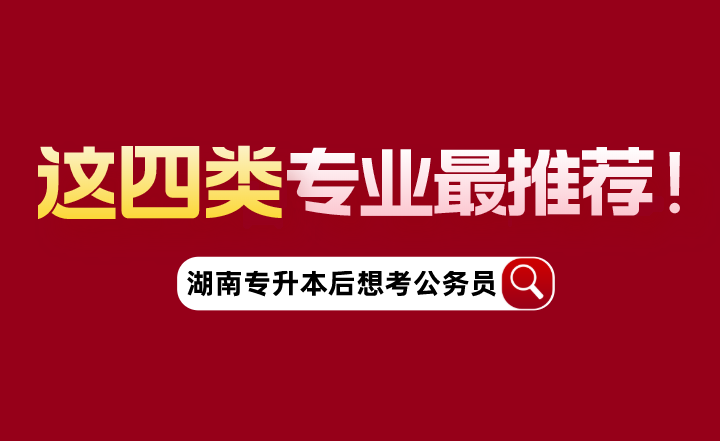 这四类专业最推荐！

湖南专升本后想考公务员